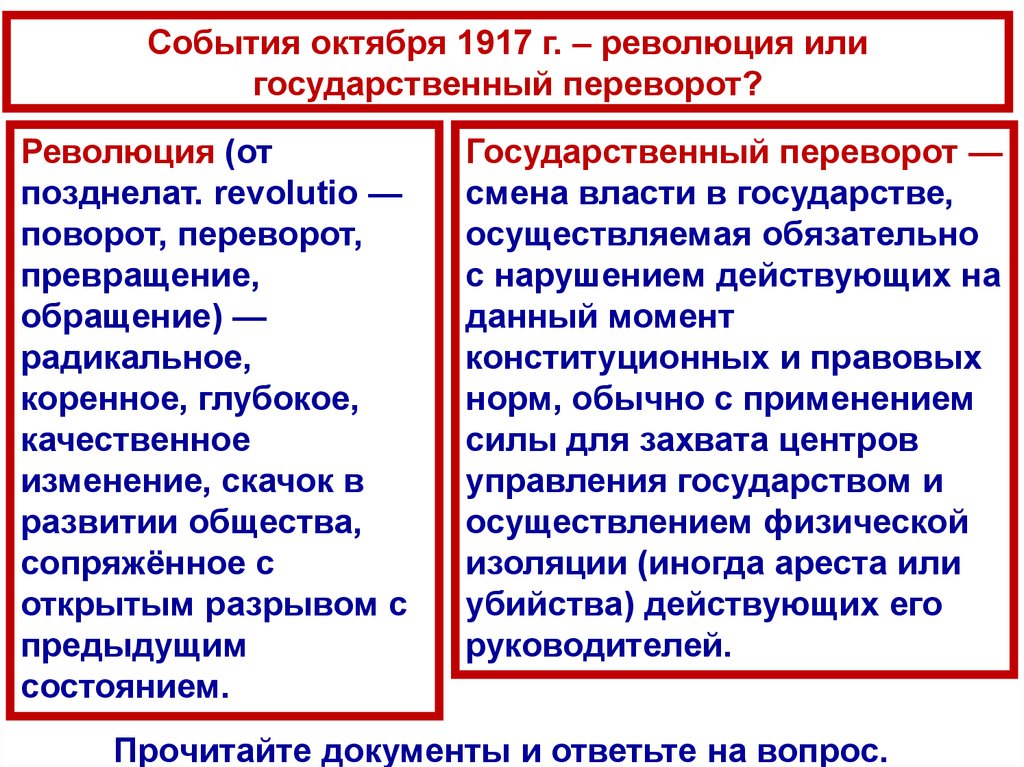 События октября 1917 г. – революция или государственный переворот?

Революция (от позднелат. revolutio — поворот, переворот, превращение, обращение) — радикальное, коренное, глубокое, качественное изменение, скачок в развитии общества, сопряжённое с открытым разрывом с предыдущим состоянием.

Государственный переворот — смена власти в государстве, осуществляемая обязательно с нарушением действующих на данный момент конституционных и правовых норм, обычно с применением силы для захвата центров управления государством и осуществлением физической изоляции (иногда ареста или убийства) действующих его руководителей.

Прочитайте документы и ответьте на вопрос.